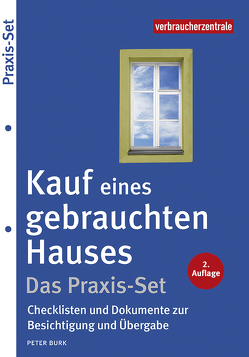 Praxis-Set

verbraucherzentrale

Kauf eines gebrauchten Hauses

2. Auflage

Das Praxis-Set

Checklisten und Dokumente zur Besichtigung und Übergabe

PETER BURK